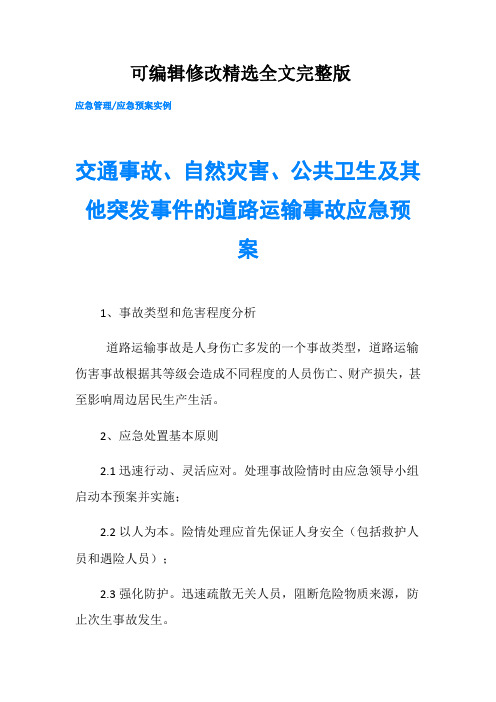 可编辑修改精选全文完整版

应急管理/应急预案实例

交通事故、自然灾害、公共卫生及其他突发事件的道路运输事故应急预案

1、事故类型和危害程度分析

道路运输事故是人身伤亡多发的一个事故类型，道路运输伤害事故根据其等级会造成不同程度的人员伤亡、财产损失，甚至影响周边居民生产生活。

2、应急处置基本原则

2.1 迅速行动、灵活应对。处理事故险情时由应急领导小组启动本预案并实施；

2.2 以人为本。险情处理应首先保证人身安全（包括救护人员和遇险人员）；

2.3 强化防护。迅速疏散无关人员，阻断危险物质来源，防止次生事故发生。